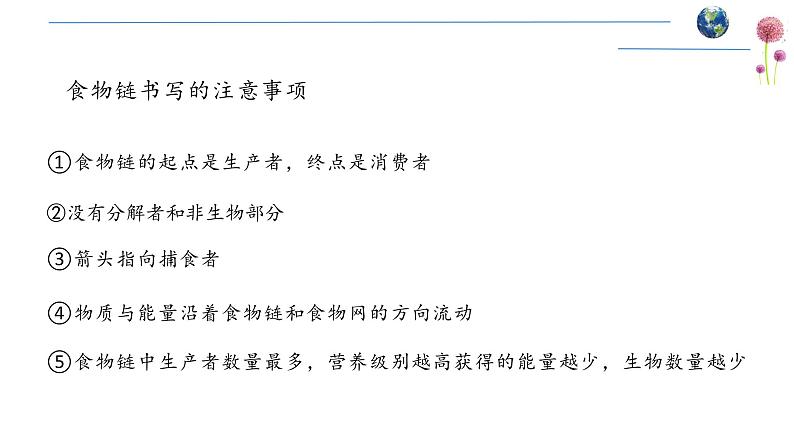 食物链书写的注意事项

①食物链的起点是生产者，终点是消费者

②没有分解者和非生物部分

③箭头指向捕食者

④物质与能量沿着食物链和食物网的方向流动

⑤食物链中生产者数量最多，营养级别越高获得的能量越少，生物数量越少